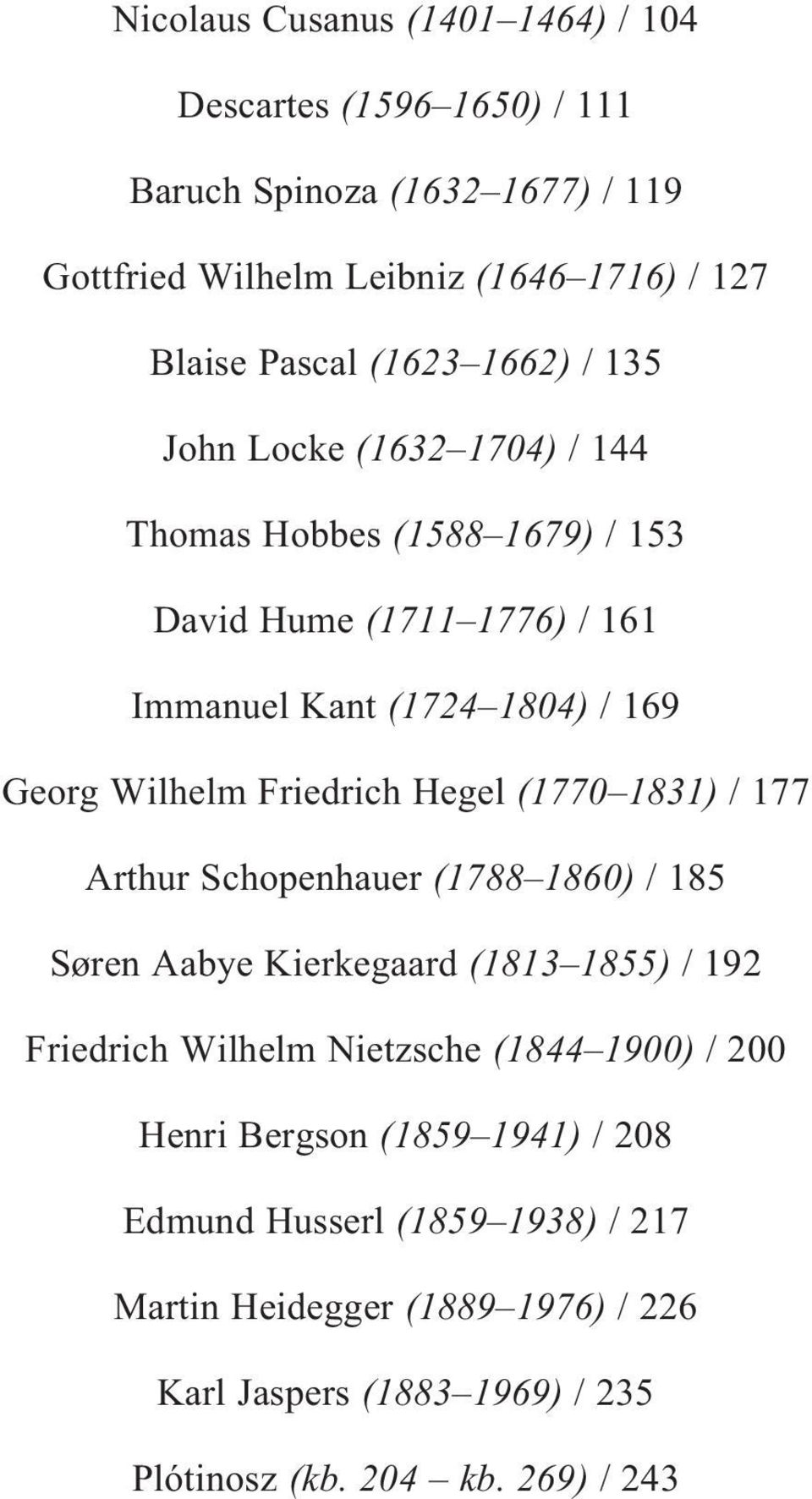 Nicolaus Cusanus (1401–1464) / 104

Descartes (1596–1650) / 111

Baruch Spinoza (1632–1677) / 119

Gottfried Wilhelm Leibniz (1646–1716) / 127

Blaise Pascal (1623–1662) / 135

John Locke (1632–1704) / 144

Thomas Hobbes (1588–1679) / 153

David Hume (1711–1776) / 161

Immanuel Kant (1724–1804) / 169

Georg Wilhelm Friedrich Hegel (1770–1831) / 177

Arthur Schopenhauer (1788–1860) / 185

Søren Aabye Kierkegaard (1813–1855) / 192

Friedrich Wilhelm Nietzsche (1844–1900) / 200

Henri Bergson (1859–1941) / 208

Edmund Husserl (1859–1938) / 217

Martin Heidegger (1889–1976) / 226

Karl Jaspers (1883–1969) / 235

Plótinosz (kb. 204 – kb. 269) / 243